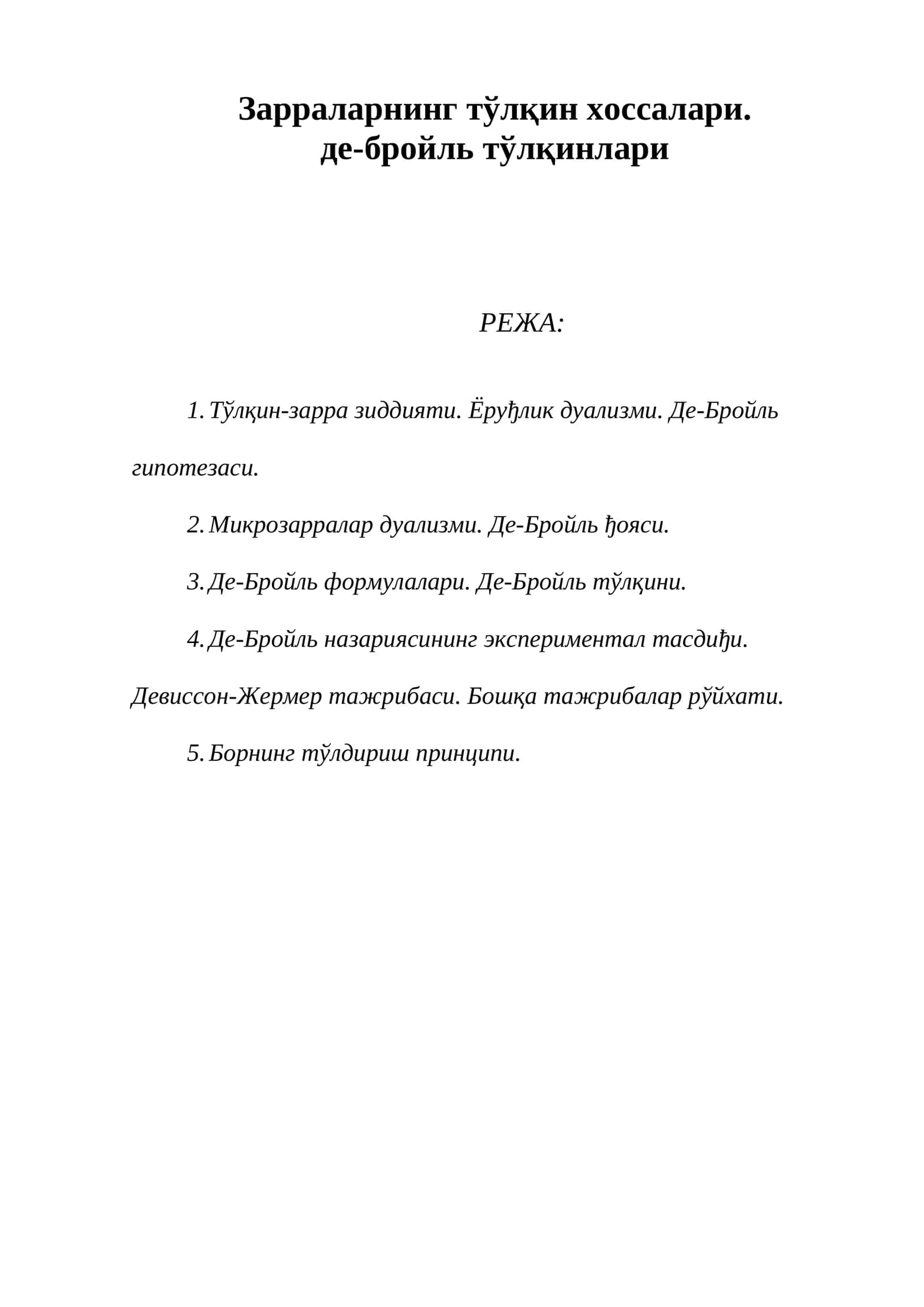 Зарраларнинг тўлқин хоссалари.
де-бройль тўлқинлари

РЕЖА:

1. Тўлқин-зарра зиддияти. Ёруђлик дуализми. Де-Бройль гипотезаси.

2. Микрозарралар дуализми. Де-Бройль ђояси.

3. Де-Бройль формулалари. Де-Бройль тўлқини.

4. Де-Бройль назариясининг экспериментал тасдиђи. Девиссон-Жермер тажрибаси. Бошқа тажрибалар рўйхати.

5. Борнинг тўлдириш принципи.